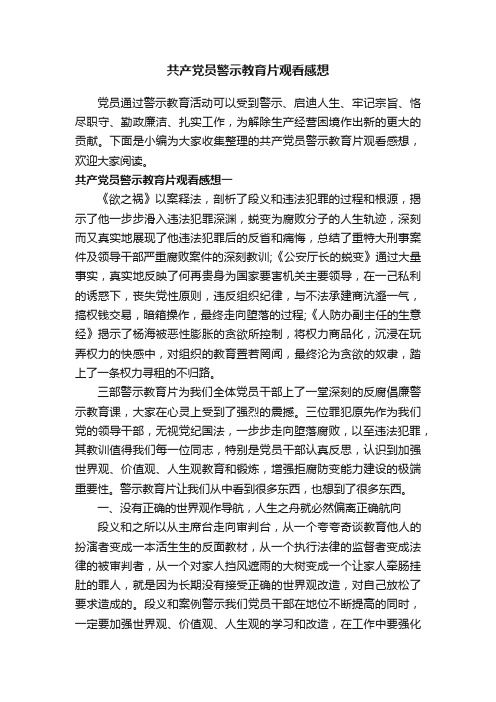 共产党员警示教育片观看感想

党员通过警示教育活动可以受到警示、启迪人生、牢记宗旨、恪尽职守、勤政廉洁、扎实工作，为解除生产经营困境作出新的更大的贡献。下面是小编为大家收集整理的共产党员警示教育片观看感想，欢迎大家阅读。

共产党员警示教育片观看感想一

《欲之祸》以案释法，剖析了段义和违法犯罪的过程和根源，揭示了他一步步滑入违法犯罪深渊，蜕变为腐败分子的人生轨迹，深刻而又真实地展现了他违法犯罪后的反省和痛悔，总结了重特大刑事案件及领导干部严重腐败案件的深刻教训;《公安厅长的蜕变》通过大量事实，真实地反映了何再贵身为国家要害机关主要领导，在一己私利的诱惑下，丧失党性原则，违反组织纪律，与不法承建商沆瀣一气，搞权钱交易，暗箱操作，最终走向堕落的过程;《人防办副主任的生意经》揭示了杨海被恶性膨胀的贪欲所控制，将权力商品化，沉浸在玩弄权力的快感中，对组织的教育置若罔闻，最终沦为贪欲的奴隶，踏上了一条权力寻租的不归路。

三部警示教育片为我们全体党员干部上了一堂深刻的反腐倡廉警示教育课，大家在心灵上受到了强烈的震撼。三位罪犯原先作为我们党的领导干部，无视党纪国法，一步步走向堕落腐败，以至违法犯罪，其教训值得我们每一位同志，特别是党员干部认真反思，认识到加强世界观、价值观、人生观教育和锻炼，增强拒腐防变能力建设的极端重要性。警示教育片让我们从中看到很多东西，也想到了很多东西。

一、没有正确的世界观作导航，人生之舟就必然偏离正确航向

段义和之所以从主席台走向审判台，从一个夸夸奇谈教育他人的扮演者变成一本活生生的反面教材，从一个执行法律的监督者变成法律的被审判者，从一个对家人挡风遮雨的大树变成一个让家人牵肠挂肚的罪人，就是因为长期没有接受正确的世界观改造，对自己放松了要求造成的。段义和案例警示我们党员干部在地位不断提高的同时，一定要加强世界观、价值观、人生观的学习和改造，在工作中要强化